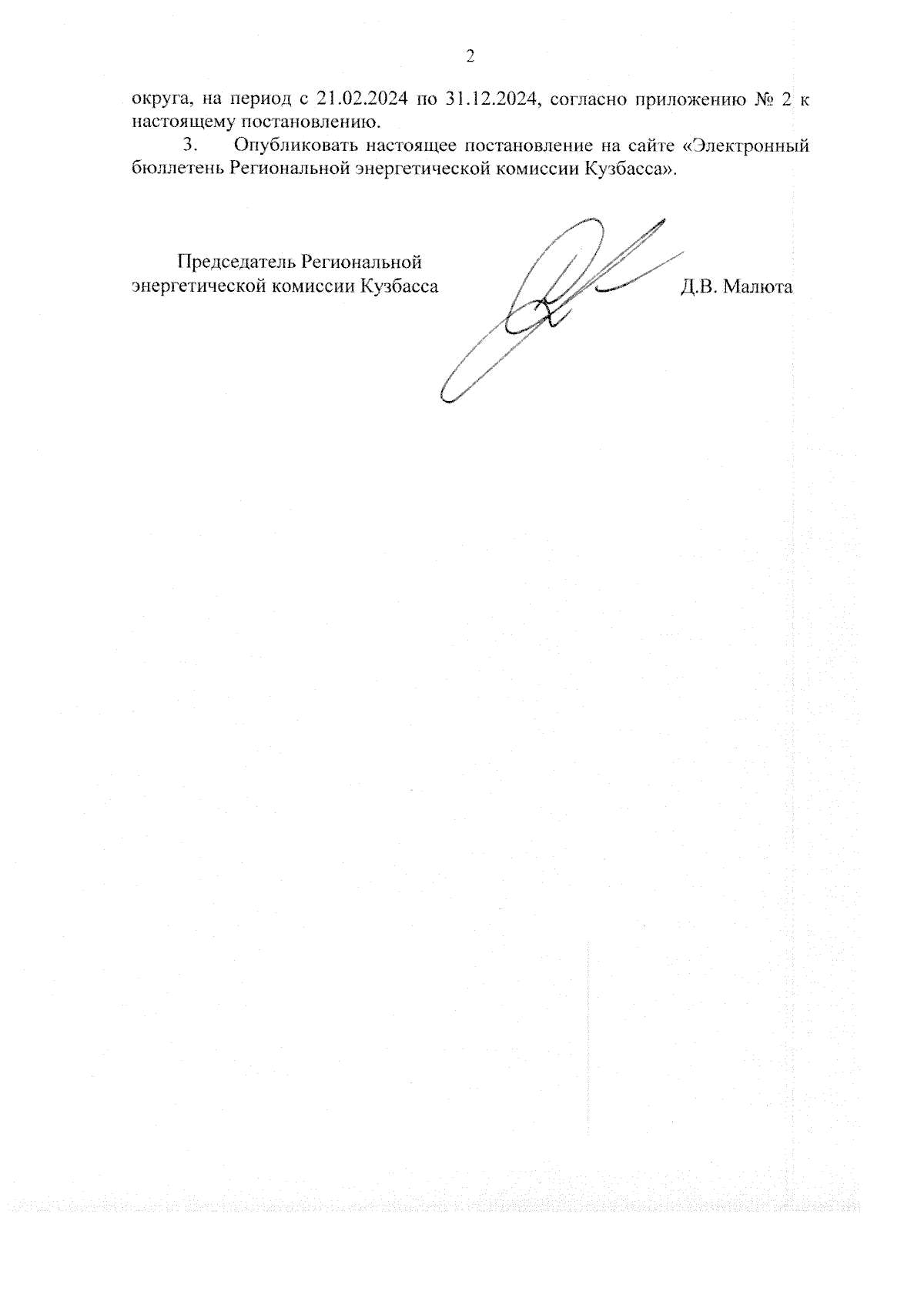 2

округа, на период с 21.02.2024 по 31.12.2024, согласно приложению № 2 к настоящему постановлению.

3. Опубликовать настоящее постановление на сайте «Электронный бюллетень Региональной энергетической комиссии Кузбасса».

Председатель Региональной энергетической комиссии Кузбасса

Д.В. Малюта